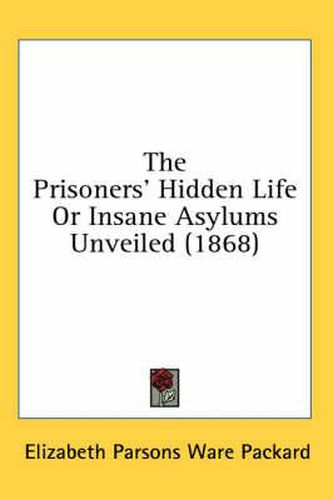 The
Prisoners' Hidden Life
Or Insane Asylums
Unveiled (1868)

Elizabeth Parsons Ware Packard